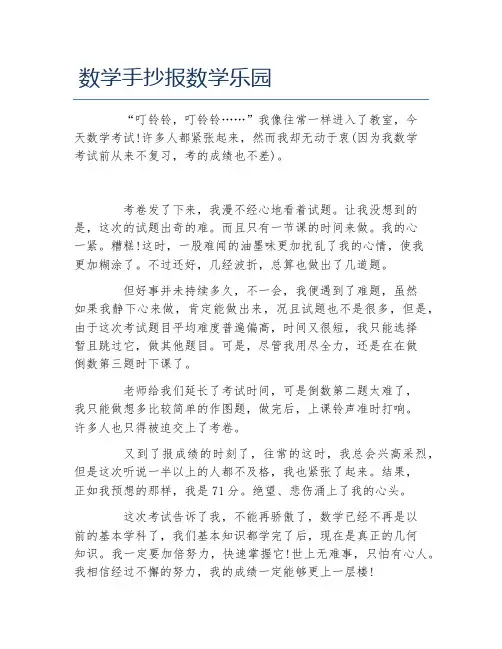 数学手抄报数学乐园

“叮铃铃，叮铃铃……”我像往常一样进入了教室，今天数学考试!许多人都紧张起来，然而我却无动于衷(因为我数学考试前从来不复习，考的成绩也不差)。

考卷发了下来，我漫不经心地看着试题。让我没想到的是，这次的试题出奇的难。而且只有一节课的时间来做。我的心一紧。糟糕!这时，一股难闻的油墨味更加扰乱了我的心情，使我更加糊涂了。不过还好，几经波折，总算也做出了几道题。

但好事并未持续多久，不一会，我便遇到了难题，虽然如果我静下心来做，肯定能做出来，况且试题也不是很多，但是，由于这次考试题目平均难度普遍偏高，时间又很短，我只能选择暂且跳过它，做其他题目。可是，尽管我用尽全力，还是在在做倒数第三题时下课了。

老师给我们延长了考试时间，可是倒数第二题太难了，我只能做想多比较简单的作图题，做完后，上课铃声准时打响。许多人也只得被迫交上了考卷。

又到了报成绩的时刻了，往常的这时，我总会兴高采烈，但是这次听说一半以上的人都不及格，我也紧张了起来。结果，正如我预想的那样，我是71分。绝望、悲伤涌上了我的心头。

这次考试告诉了我，不能再骄傲了，数学已经不再是以前的基本学科了，我们基本知识都学完了后，现在是真正的几何知识。我一定要加倍努力，快速掌握它!世上无难事，只怕有心人。我相信经过不懈的努力，我的成绩一定能够更上一层楼!